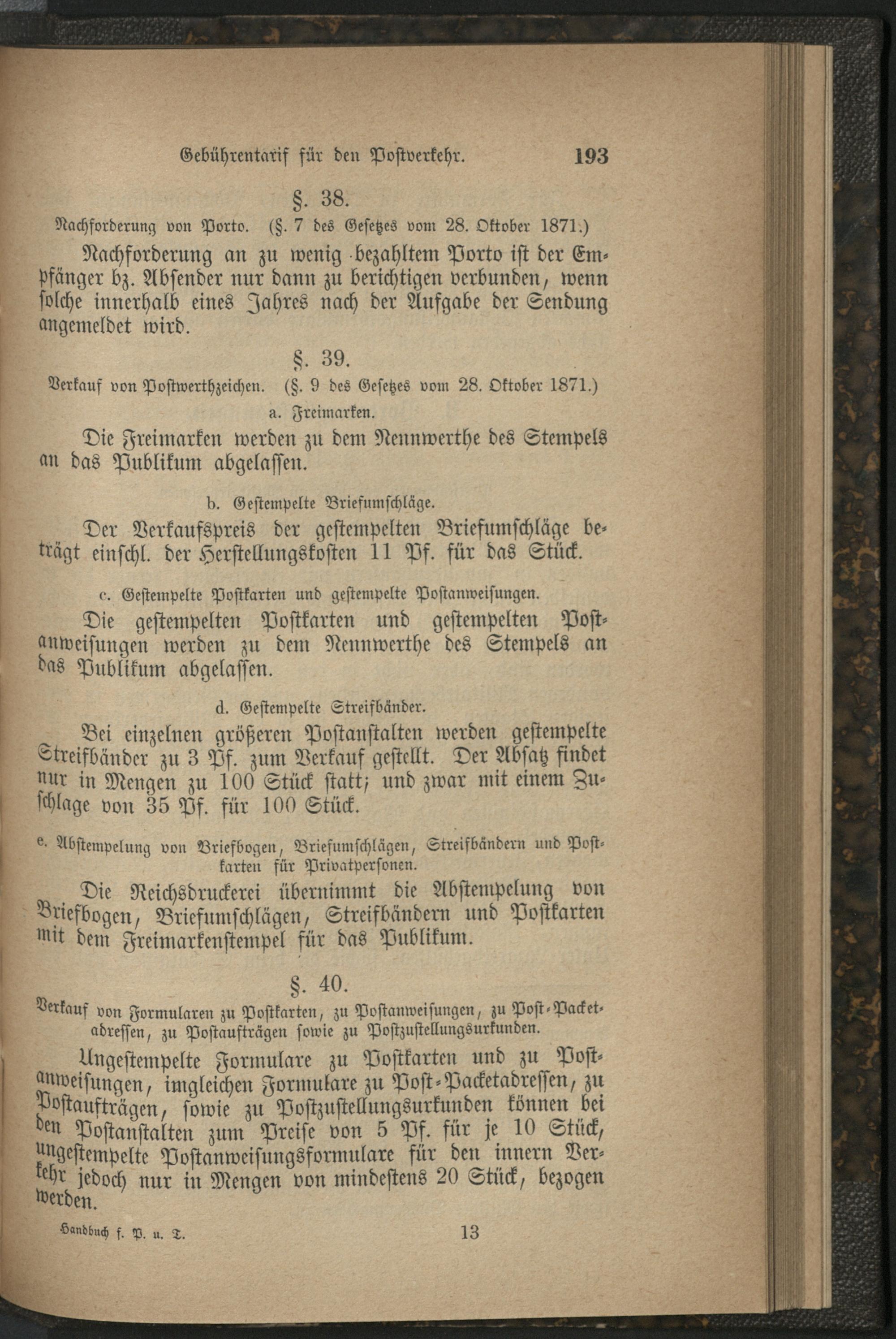 Gebührentarif für den Postverkehr. 193

§. 38.

Nachforderung von Porto. (§. 7 des Gesetzes vom 28. Oktober 1871.)

Nachforderung an zu wenig bezahltem Porto ist der Empfänger bz. Absender nur dann zu berichtigen verbunden, wenn solche innerhalb eines Jahres nach der Aufgabe der Sendung angemeldet wird.

§. 39.

Verkauf von Postwerthzeichen. (§. 9 des Gesetzes vom 28. Oktober 1871.)

a. Freimarken.

Die Freimarken werden zu dem Nennwerthe des Stempels an das Publikum abgelassen.

b. Gestempelte Briefumschläge.

Der Verkaufspreis der gestempelten Briefumschläge beträgt einschl. der Herstellungskosten 11 Pf. für das Stück.

c. Gestempelte Postkarten und gestempelte Postanweisungen.

Die gestempelten Postkarten und gestempelten Postanweisungen werden zu dem Nennwerthe des Stempels an das Publikum abgelassen.

d. Gestempelte Streifbänder.

Bei einzelnen größeren Postanstalten werden gestempelte Streifbänder zu 3 Pf. zum Verkauf gestellt. Der Absatz findet nur in Mengen zu 100 Stück statt; und zwar mit einem Zuschlage von 35 Pf. für 100 Stück.

e. Abstempelung von Briefbogen, Briefumschlägen, Streifbändern und Postkarten für Privatpersonen.

Die Reichsdruckerei übernimmt die Abstempelung von Briefbogen, Briefumschlägen, Streifbändern und Postkarten mit dem Freimarkenstempel für das Publikum.

§. 40.

Verkauf von Formularen zu Postkarten, zu Postanweisungen, zu Post-Packetadressen, zu Postaufträgen sowie zu Postzustellungsurkunden.

Ungestempelte Formulare zu Postkarten und zu Postanweisungen, imgleichen Formulare zu Post-Packetadressen, zu Postaufträgen, sowie zu Postzustellungsurkunden können bei den Postanstalten zum Preise von 5 Pf. für je 10 Stück, ungestempelte Postanweisungsformulare für den innern Verkehr jedoch nur in Mengen von mindestens 20 Stück, bezogen werden.

Handbuch f. P. u. T. 13